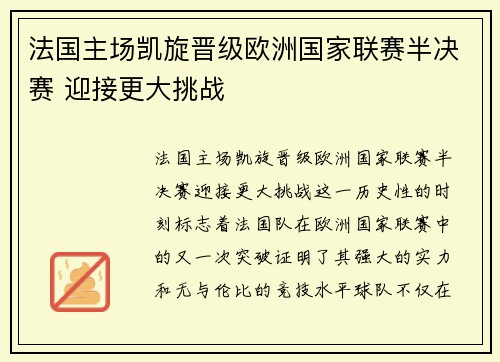 法国主场凯旋晋级欧洲国家联赛半决赛 迎接更大挑战

法国主场凯旋晋级欧洲国家联赛半决赛迎接更大挑战这一历史性的时刻标志着法国队在欧洲国家联赛中的又一次突破证明了其强大的实力和无与伦比的竞技水平球队不仅在